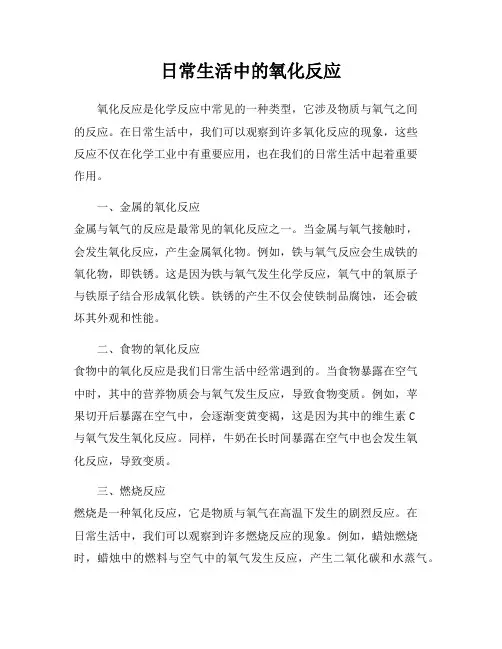 日常生活中的氧化反应

氧化反应是化学反应中常见的一种类型，它涉及物质与氧气之间的反应。在日常生活中，我们可以观察到许多氧化反应的现象，这些反应不仅在化学工业中有重要应用，也在我们的日常生活中起着重要作用。

一、金属的氧化反应
金属与氧气的反应是最常见的氧化反应之一。当金属与氧气接触时，会发生氧化反应，产生金属氧化物。例如，铁与氧气反应会生成铁的氧化物，即铁锈。这是因为铁与氧气发生化学反应，氧气中的氧原子与铁原子结合形成氧化铁。铁锈的产生不仅会使铁制品腐蚀，还会破坏其外观和性能。

二、食物的氧化反应
食物中的氧化反应是我们日常生活中经常遇到的。当食物暴露在空气中时，其中的营养物质会与氧气发生反应，导致食物变质。例如，苹果切开后暴露在空气中，会逐渐变黄变褐，这是因为其中的维生素 C 与氧气发生氧化反应。同样，牛奶在长时间暴露在空气中也会发生氧化反应，导致变质。

三、燃烧反应
燃烧是一种氧化反应，它是物质与氧气在高温下发生的剧烈反应。在日常生活中，我们可以观察到许多燃烧反应的现象。例如，蜡烛燃烧时，蜡烛中的燃料与空气中的氧气发生反应，产生二氧化碳和水蒸气。